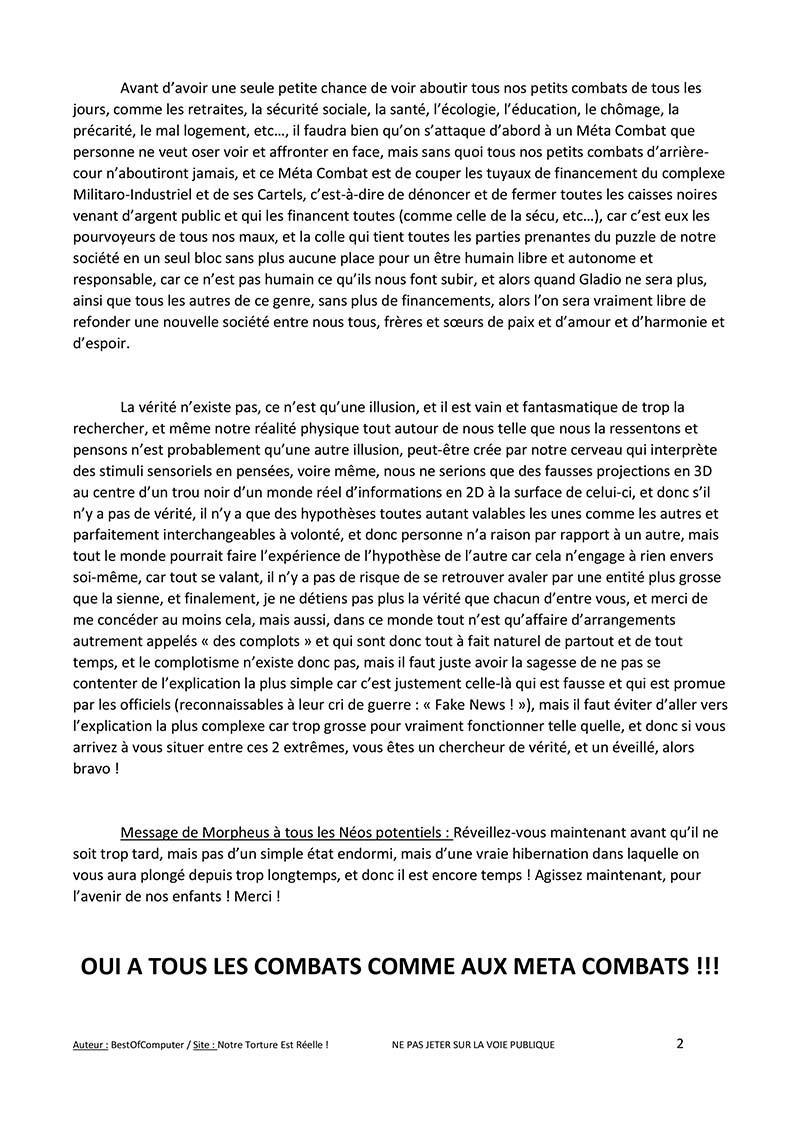 Avant d'avoir une seule petite chance de voir aboutir tous nos petits combats de tous les jours, comme les retraites, la sécurité sociale, la santé, l'écologie, l'éducation, le chômage, la précarité, le mal logement, etc..., il faudra bien qu'on s'attaque d'abord à un Méta Combat que personne ne veut oser voir et affronter en face, mais sans quoi tous nos petits combats d'arrière-cour n'aboutiront jamais, et ce Méta Combat est de couper les tuyaux de financement du complexe Militaro-Industriel et de ses Cartels, c'est-à-dire de dénoncer et de fermer toutes les caisses noires venant d'argent public et qui les financent toutes (comme celle de la sécu, etc...), car c'est eux les pourvoyeurs de tous nos maux, et la colle qui tient toutes les parties prenantes du puzzle de notre société en un seul bloc sans plus aucune place pour un être humain libre et autonome et responsable, car ce n'est pas humain ce qu'ils nous font subir, et alors quand Gladio ne sera plus, ainsi que tous les autres de ce genre, sans plus de financements, alors l'on sera vraiment libre de refonder une nouvelle société entre nous tous, frères et sœurs de paix et d'amour et d'harmonie et d'espoir.

La vérité n'existe pas, ce n'est qu'une illusion, et il est vain et fantasmatique de trop la rechercher, et même notre réalité physique tout autour de nous telle que nous la ressentons et pensons n'est probablement qu'une autre illusion, peut-être crée par notre cerveau qui interprète des stimuli sensoriels en pensées, voire même, nous ne serions que des fausses projections en 3D au centre d'un trou noir d'un monde réel d'informations en 2D à la surface de celui-ci, et donc s'il n'y a pas de vérité, il n'y a que des hypothèses toutes autant valables les unes comme les autres et parfaitement interchangeables à volonté, et donc personne n'a raison par rapport à un autre, mais tout le monde pourrait faire l'expérience de l'hypothèse de l'autre car cela n'engage à rien envers soi-même, car tout se valant, il n'y a pas de risque de se retrouver avaler par une entité plus grosse que la sienne, et finalement, je ne détiens pas plus la vérité que chacun d'entre vous, et merci de me concéder au moins cela, mais aussi, dans ce monde tout n'est qu'affaire d'arrangements autrement appelés « des complots » et qui sont donc tout à fait naturel de partout et de tout temps, et le complotisme n'existe donc pas, mais il faut juste avoir la sagesse de ne pas se contenter de l'explication la plus simple car c'est justement celle-là qui est fausse et qui est promue par les officiels (reconnaissables à leur cri de guerre : « Fake News ! »), mais il faut éviter d'aller vers l'explication la plus complexe car trop grosse pour vraiment fonctionner telle quelle, et donc si vous arrivez à vous situer entre ces 2 extrêmes, vous êtes un chercheur de vérité, et un éveillé, alors bravo !

Message de Morpheus à tous les Néos potentiels : Réveillez-vous maintenant avant qu'il ne soit trop tard, mais pas d'un simple état endormi, mais d'une vraie hibernation dans laquelle on vous aura plongé depuis trop longtemps, et donc il est encore temps ! Agissez maintenant, pour l'avenir de nos enfants ! Merci !

OUI A TOUS LES COMBATS COMME AUX META COMBATS !!!

Auteur : BestOfComputer / Site : Notre Torture Est Réelle ! NE PAS JETER SUR LA VOIE PUBLIQUE 2